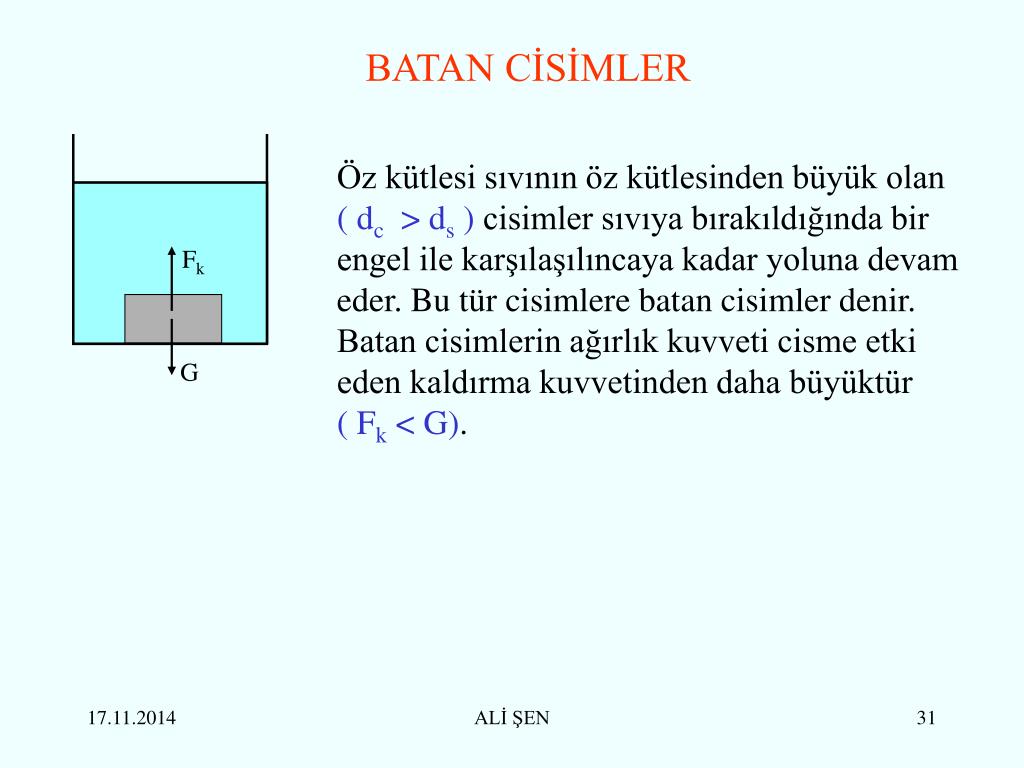 BATAN CİSİMLER

$F_k$

G

Öz kütlesi sıvının öz kütlesinden büyük olan ( $d_c > d_s$ ) cisimler sıvıya bırakıldığında bir engel ile karşılaşılıncaya kadar yoluna devam eder. Bu tür cisimlere batan cisimler denir. Batan cisimlerin ağırlık kuvveti cisme etki eden kaldırma kuvvetinden daha büyüktür ( $F_k < G$).

17.11.2014

ALİ ŞEN

31